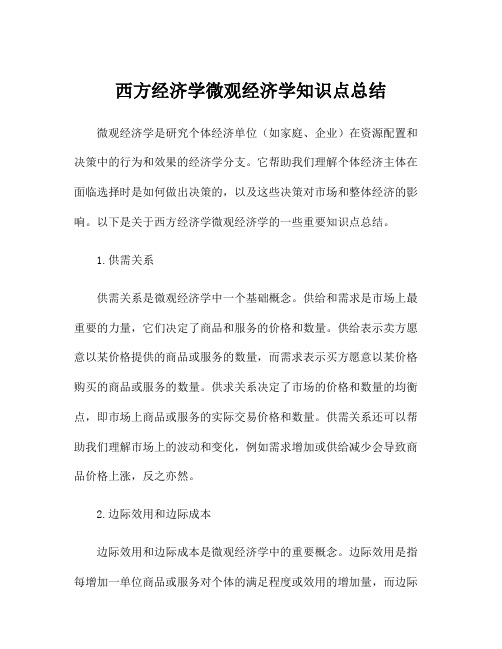 西方经济学微观经济学知识点总结

微观经济学是研究个体经济单位（如家庭、企业）在资源配置和决策中的行为和效果的经济学分支。它帮助我们理解个体经济主体在面临选择时是如何做出决策的，以及这些决策对市场和整体经济的影响。以下是关于西方经济学微观经济学的一些重要知识点总结。

1.供需关系

供需关系是微观经济学中一个基础概念。供给和需求是市场上最重要的力量，它们决定了商品和服务的价格和数量。供给表示卖方愿意以某价格提供的商品或服务的数量，而需求表示买方愿意以某价格购买的商品或服务的数量。供求关系决定了市场的价格和数量的均衡点，即市场上商品或服务的实际交易价格和数量。供需关系还可以帮助我们理解市场上的波动和变化，例如需求增加或供给减少会导致商品价格上涨，反之亦然。

2.边际效用和边际成本

边际效用和边际成本是微观经济学中的重要概念。边际效用是指每增加一单位商品或服务对个体的满足程度或效用的增加量，而边际